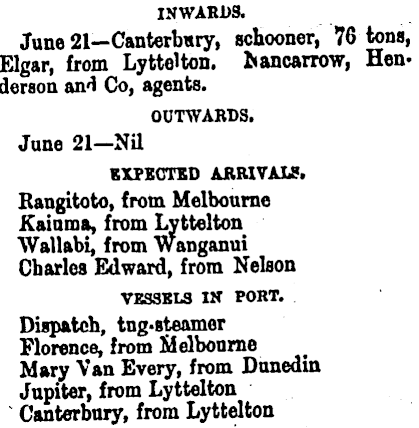 INWARDS.

June 21—Canterbury, schooner, 76 tons, Elgar, from Lyttelton. Nancarrow, Henderson and Co, agents.

OUTWARDS.

June 21—Nil

EXPECTED ARRIVALS.

Rangitoto, from Melbourne
Kaiuma, from Lyttelton
Wallabi, from Wanganui
Charles Edward, from Nelson

VESSELS IN PORT.

Dispatch, tug-steamer
Florence, from Melbourne
Mary Van Every, from Dunedin
Jupiter, from Lyttelton
Canterbury, from Lyttelton